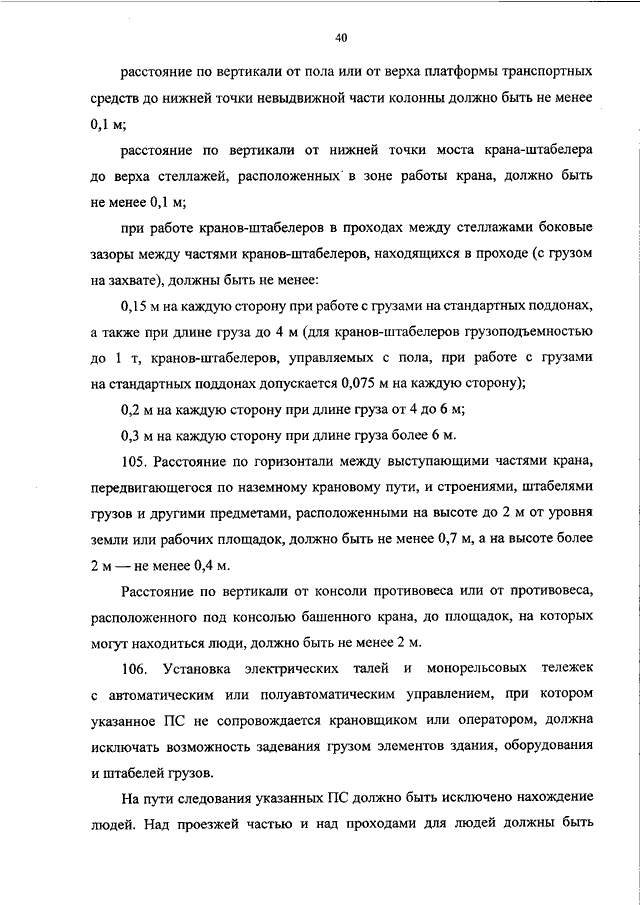 40

расстояние по вертикали от пола или от верха платформы транспортных средств до нижней точки невыдвижной части колонны должно быть не менее 0,1 м;

расстояние по вертикали от нижней точки моста крана-штабелера до верха стеллажей, расположенных в зоне работы крана, должно быть не менее 0,1 м;

при работе кранов-штабелеров в проходах между стеллажами боковые зазоры между частями кранов-штабелеров, находящихся в проходе (с грузом на захвате), должны быть не менее:

0,15 м на каждую сторону при работе с грузами на стандартных поддонах, а также при длине груза до 4 м (для кранов-штабелеров грузоподъемностью до 1 т, кранов-штабелеров, управляемых с пола, при работе с грузами на стандартных поддонах допускается 0,075 м на каждую сторону);

0,2 м на каждую сторону при длине груза от 4 до 6 м;

0,3 м на каждую сторону при длине груза более 6 м.

105. Расстояние по горизонтали между выступающими частями крана, передвигающегося по наземному крановому пути, и строениями, штабелями грузов и другими предметами, расположенными на высоте до 2 м от уровня земли или рабочих площадок, должно быть не менее 0,7 м, а на высоте более 2 м — не менее 0,4 м.

Расстояние по вертикали от консоли противовеса или от противовеса, расположенного под консолью башенного крана, до площадок, на которых могут находиться люди, должно быть не менее 2 м.

106. Установка электрических талей и монорельсовых тележек с автоматическим или полуавтоматическим управлением, при котором указанное ПС не сопровождается крановщиком или оператором, должна исключать возможность задевания грузом элементов здания, оборудования и штабелей грузов.

На пути следования указанных ПС должно быть исключено нахождение людей. Над проезжей частью и над проходами для людей должны быть